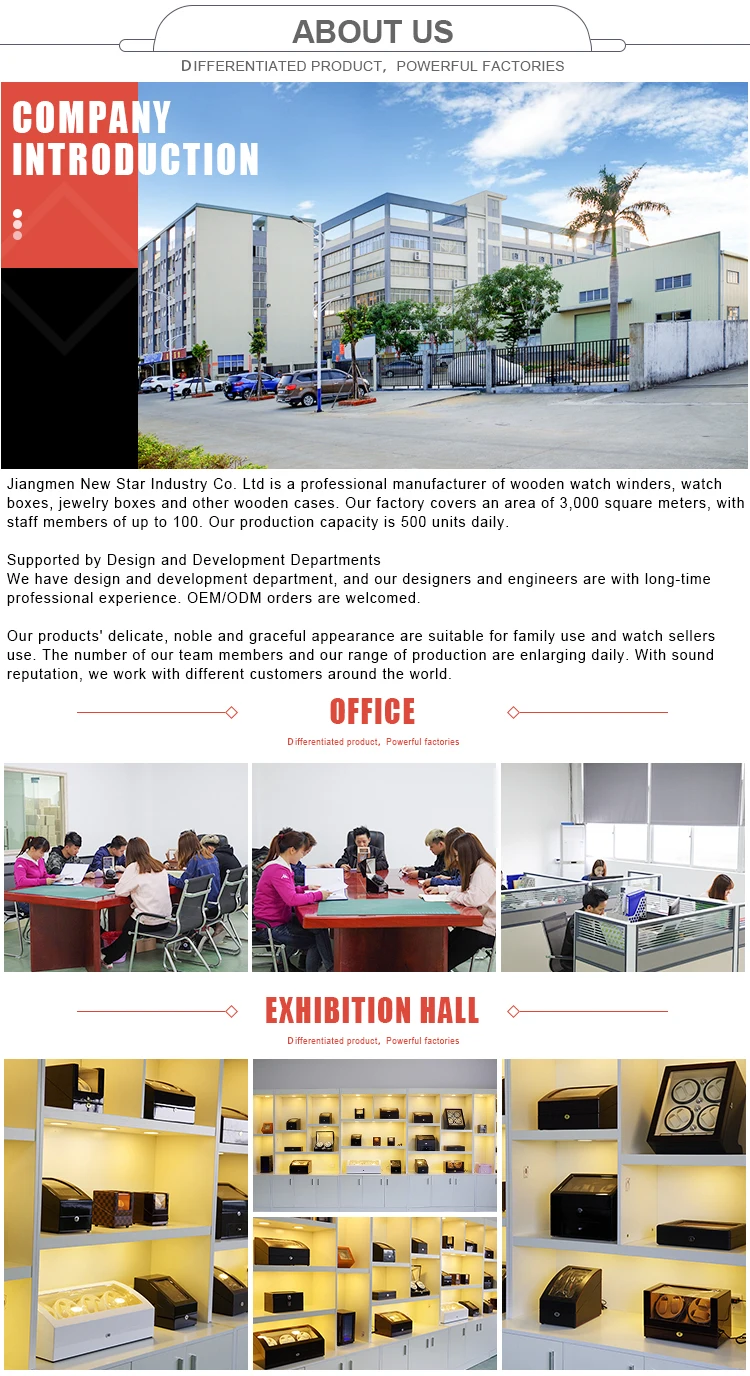 ABOUT US
DIFFERENTIATED PRODUCT, POWERFUL FACTORIES

COMPANY INTRODUCTION

Jiangmen New Star Industry Co. Ltd is a professional manufacturer of wooden watch winders, watch boxes, jewelry boxes and other wooden cases. Our factory covers an area of 3,000 square meters, with staff members of up to 100. Our production capacity is 500 units daily.

Supported by Design and Development Departments
We have design and development department, and our designers and engineers are with long-time professional experience. OEM/ODM orders are welcomed.

Our products' delicate, noble and graceful appearance are suitable for family use and watch sellers use. The number of our team members and our range of production are enlarging daily. With sound reputation, we work with different customers around the world.

OFFICE
Differentiated product, Powerful factories

EXHIBITION HALL
Differentiated product, Powerful factories